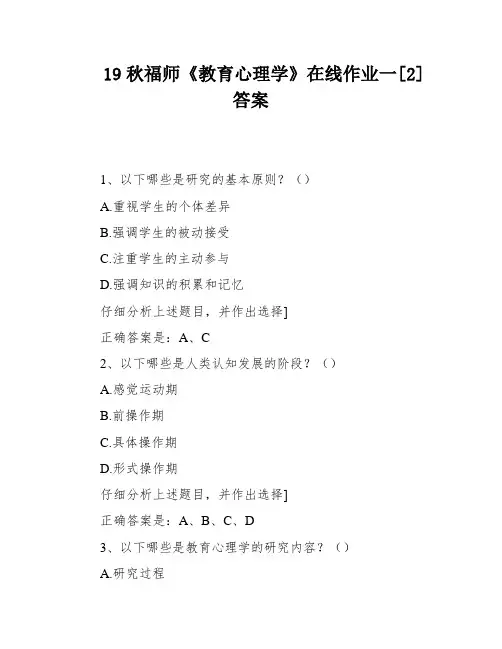 19 秋福师《教育心理学》在线作业一[2]答案

1、以下哪些是研究的基本原则？（）

A.重视学生的个体差异

B.强调学生的被动接受

C.注重学生的主动参与

D.强调知识的积累和记忆

仔细分析上述题目，并作出选择]

正确答案是：A、C

2、以下哪些是人类认知发展的阶段？（）

A.感觉运动期

B.前操作期

C.具体操作期

D.形式操作期

仔细分析上述题目，并作出选择]

正确答案是：A、B、C、D

3、以下哪些是教育心理学的研究内容？（）

A.研究过程